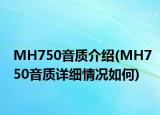 MH750音质介绍(MH750音质详细情况如何)